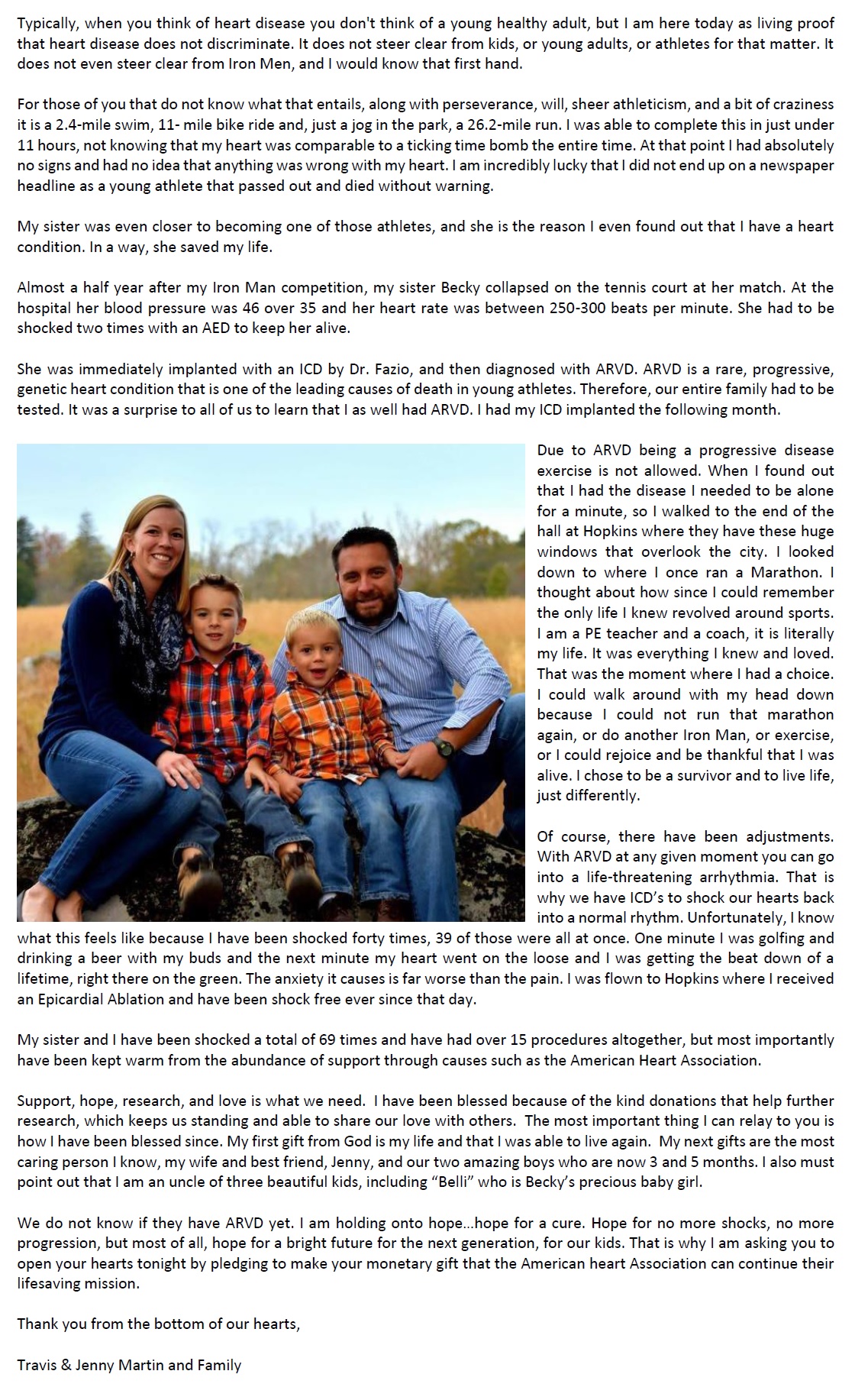 Typically, when you think of heart disease you don't think of a young healthy adult, but I am here today as living proof that heart disease does not discriminate. It does not steer clear from kids, or young adults, or athletes for that matter. It does not even steer clear from Iron Men, and I would know that first hand.

For those of you that do not know what that entails, along with perseverance, will, sheer athleticism, and a bit of craziness it is a 2.4-mile swim, 11- mile bike ride and, just a jog in the park, a 26.2-mile run. I was able to complete this in just under 11 hours, not knowing that my heart was comparable to a ticking time bomb the entire time. At that point I had absolutely no signs and had no idea that anything was wrong with my heart. I am incredibly lucky that I did not end up on a newspaper headline as a young athlete that passed out and died without warning.

My sister was even closer to becoming one of those athletes, and she is the reason I even found out that I have a heart condition. In a way, she saved my life.

Almost a half year after my Iron Man competition, my sister Becky collapsed on the tennis court at her match. At the hospital her blood pressure was 46 over 35 and her heart rate was between 250-300 beats per minute. She had to be shocked two times with an AED to keep her alive.

She was immediately implanted with an ICD by Dr. Fazio, and then diagnosed with ARVD. ARVD is a rare, progressive, genetic heart condition that is one of the leading causes of death in young athletes. Therefore, our entire family had to be tested. It was a surprise to all of us to learn that I as well had ARVD. I had my ICD implanted the following month.

Due to ARVD being a progressive disease exercise is not allowed. When I found out that I had the disease I needed to be alone for a minute, so I walked to the end of the hall at Hopkins where they have these huge windows that overlook the city. I looked down to where I once ran a Marathon. I thought about how since I could remember the only life I knew revolved around sports. I am a PE teacher and a coach, it is literally my life. It was everything I knew and loved. That was the moment where I had a choice. I could walk around with my head down because I could not run that marathon again, or do another Iron Man, or exercise, or I could rejoice and be thankful that I was alive. I chose to be a survivor and to live life, just differently.

Of course, there have been adjustments. With ARVD at any given moment you can go into a life-threatening arrhythmia. That is why we have ICD's to shock our hearts back into a normal rhythm. Unfortunately, I know what this feels like because I have been shocked forty times, 39 of those were all at once. One minute I was golfing and drinking a beer with my buds and the next minute my heart went on the loose and I was getting the beat down of a lifetime, right there on the green. The anxiety it causes is far worse than the pain. I was flown to Hopkins where I received an Epicardial Ablation and have been shock free ever since that day.

My sister and I have been shocked a total of 69 times and have had over 15 procedures altogether, but most importantly have been kept warm from the abundance of support through causes such as the American Heart Association.

Support, hope, research, and love is what we need. I have been blessed because of the kind donations that help further research, which keeps us standing and able to share our love with others. The most important thing I can relay to you is how I have been blessed since. My first gift from God is my life and that I was able to live again. My next gifts are the most caring person I know, my wife and best friend, Jenny, and our two amazing boys who are now 3 and 5 months. I also must point out that I am an uncle of three beautiful kids, including "Belli" who is Becky's precious baby girl.

We do not know if they have ARVD yet. I am holding onto hope…hope for a cure. Hope for no more shocks, no more progression, but most of all, hope for a bright future for the next generation, for our kids. That is why I am asking you to open your hearts tonight by pledging to make your monetary gift that the American heart Association can continue their lifesaving mission.

Thank you from the bottom of our hearts,

Travis & Jenny Martin and Family